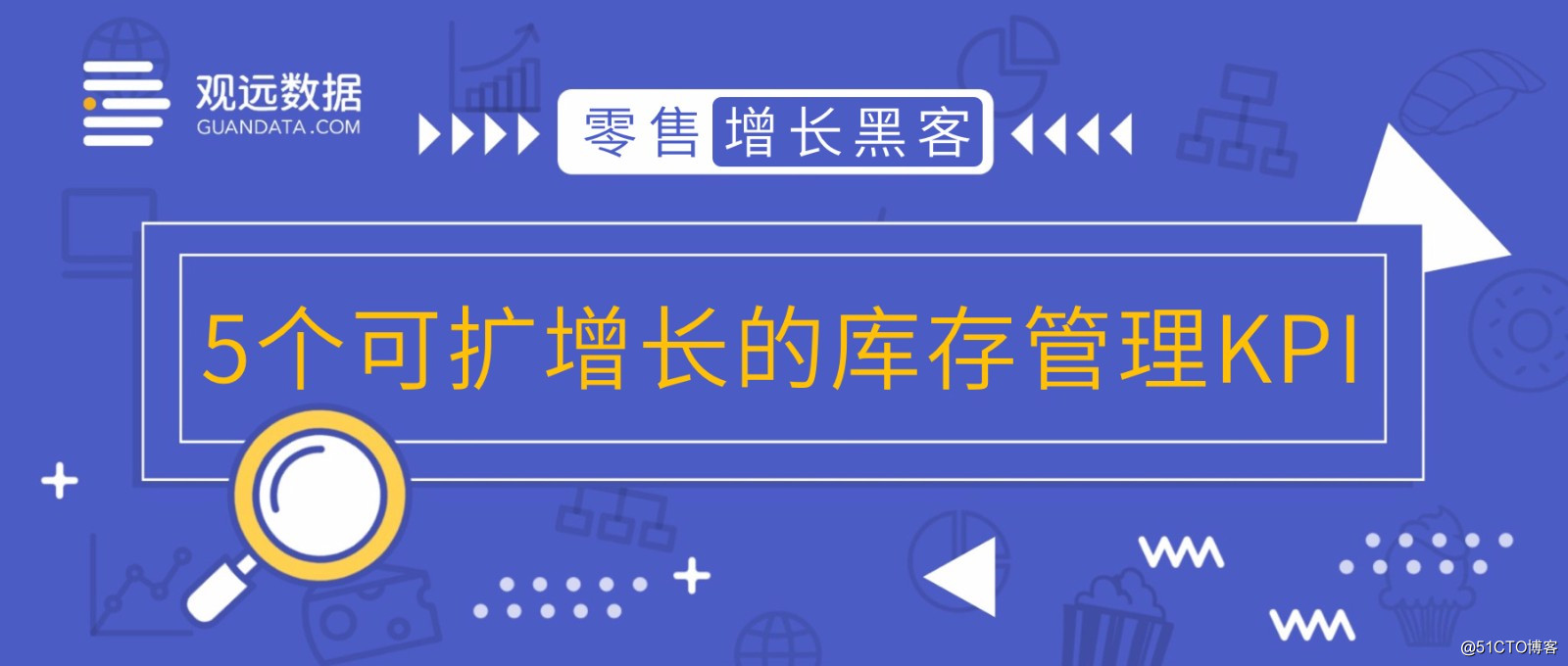 观远数据
GUANDATA.COM

零售 增长黑客

5个可扩增长的库存管理KPI

@51CTO博客